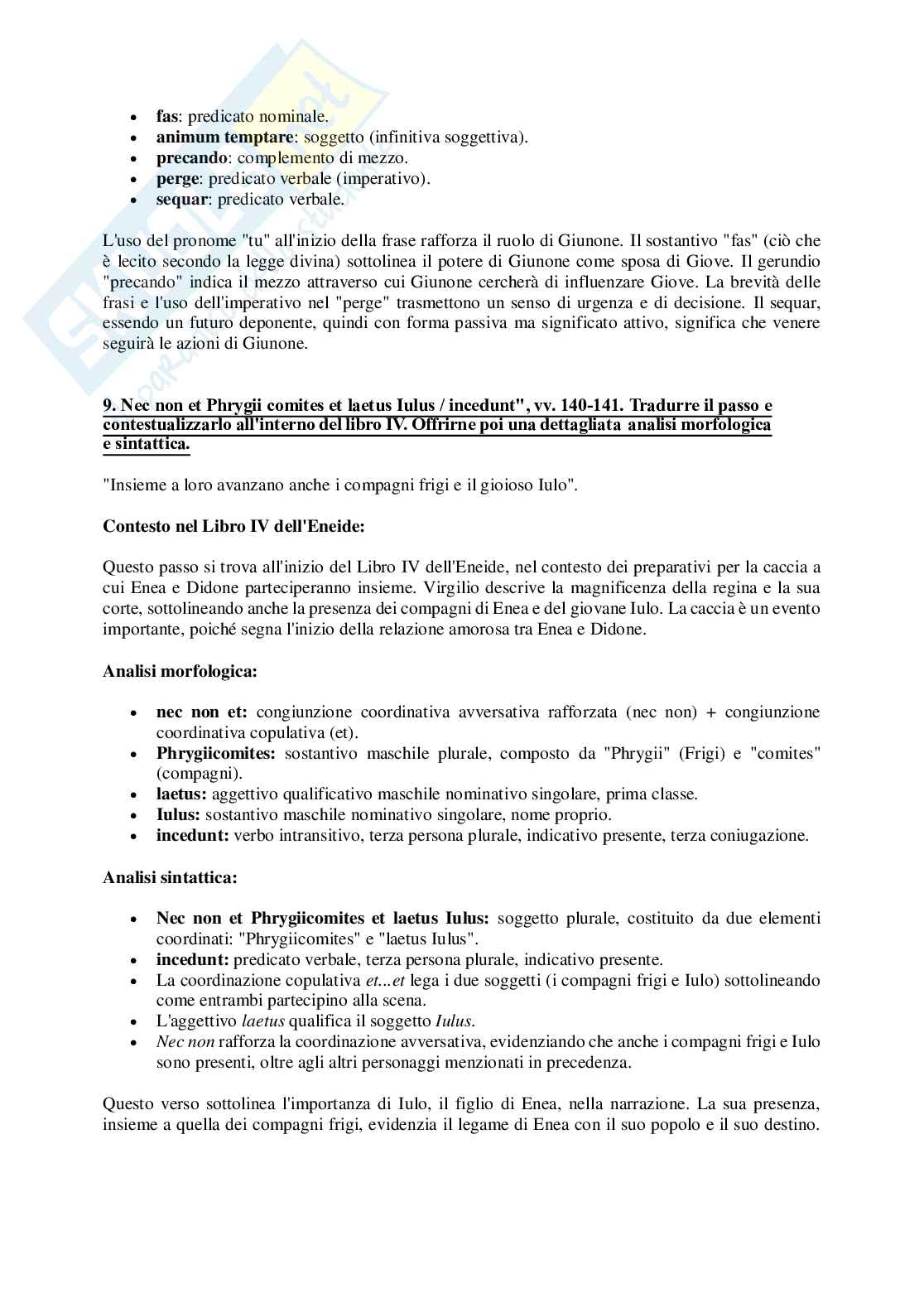 - **fas**: predicato nominale.
- **animum temptare**: soggetto (infinitiva soggettiva).
- **precando**: complemento di mezzo.
- **perge**: predicato verbale (imperativo).
- **sequar**: predicato verbale.

L'uso del pronome "tu" all'inizio della frase rafforza il ruolo di Giunone. Il sostantivo "fas" (ciò che è lecito secondo la legge divina) sottolinea il potere di Giunone come sposa di Giove. Il gerundio "precando" indica il mezzo attraverso cui Giunone cercherà di influenzare Giove. La brevità delle frasi e l'uso dell'imperativo nel "perge" trasmettono un senso di urgenza e di decisione. Il sequar, essendo un futuro deponente, quindi con forma passiva ma significato attivo, significa che venere seguirà le azioni di Giunone.

**9. Nec non et Phrygii comites et laetus Iulus / incedunt", vv. 140-141. Tradurre il passo e contestualizzarlo all'interno del libro IV. Offrirne poi una dettagliata analisi morfologica e sintattica.**

"Insieme a loro avanzano anche i compagni frigi e il gioioso Iulo".

**Contesto nel Libro IV dell'Eneide:**

Questo passo si trova all'inizio del Libro IV dell'Eneide, nel contesto dei preparativi per la caccia a cui Enea e Didone parteciperanno insieme. Virgilio descrive la magnificenza della regina e la sua corte, sottolineando anche la presenza dei compagni di Enea e del giovane Iulo. La caccia è un evento importante, poiché segna l'inizio della relazione amorosa tra Enea e Didone.

**Analisi morfologica:**

- **nec non et:** congiunzione coordinativa avversativa rafforzata (nec non) + congiunzione coordinativa copulativa (et).
- **Phrygiicomites:** sostantivo maschile plurale, composto da "Phrygii" (Frigi) e "comites" (compagni).
- **laetus:** aggettivo qualificativo maschile nominativo singolare, prima classe.
- **Iulus:** sostantivo maschile nominativo singolare, nome proprio.
- **incedunt:** verbo intransitivo, terza persona plurale, indicativo presente, terza coniugazione.

**Analisi sintattica:**

- **Nec non et Phrygiicomites et laetus Iulus:** soggetto plurale, costituito da due elementi coordinati: "Phrygiicomites" e "laetus Iulus".
- **incedunt:** predicato verbale, terza persona plurale, indicativo presente.
- La coordinazione copulativa *et...et* lega i due soggetti (i compagni frigi e Iulo) sottolineando come entrambi partecipino alla scena.
- L'aggettivo *laetus* qualifica il soggetto *Iulus*.
- *Nec non* rafforza la coordinazione avversativa, evidenziando che anche i compagni frigi e Iulo sono presenti, oltre agli altri personaggi menzionati in precedenza.

Questo verso sottolinea l'importanza di Iulo, il figlio di Enea, nella narrazione. La sua presenza, insieme a quella dei compagni frigi, evidenzia il legame di Enea con il suo popolo e il suo destino.